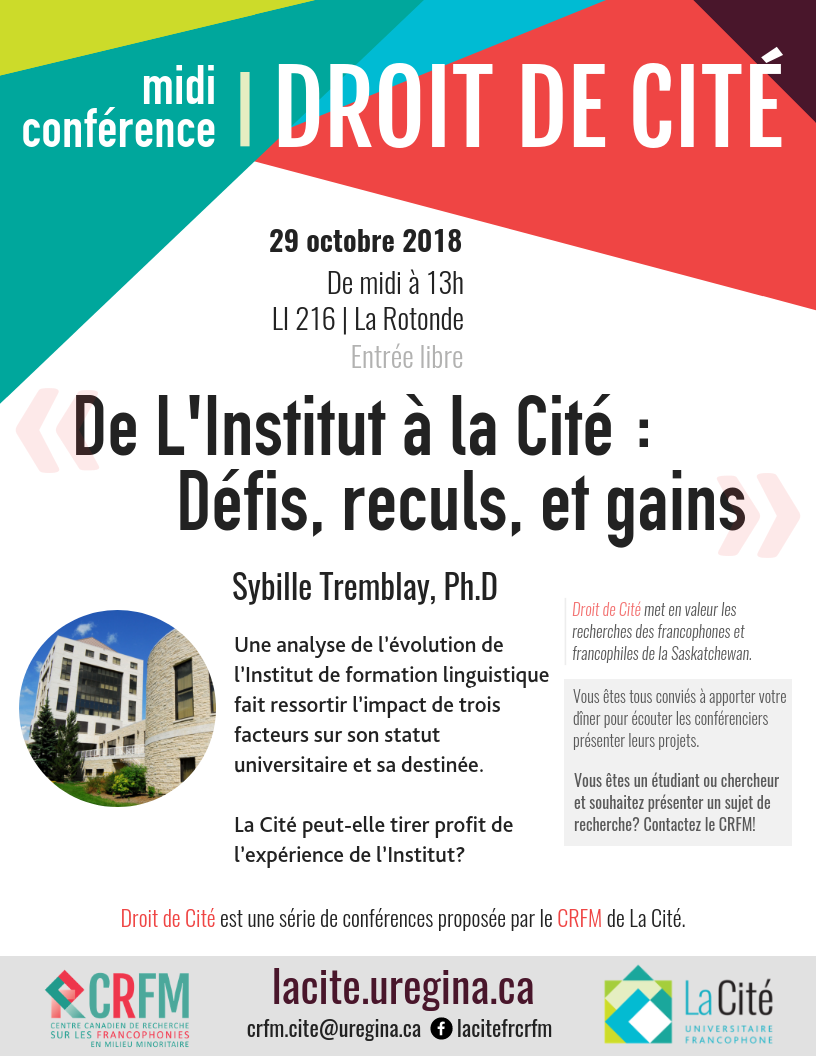 midi conférence | DROIT DE CITÉ

29 octobre 2018
De midi à 13h
LI 216 | La Rotonde
Entrée libre

« De L'Institut à la Cité :
Défis, reculs, et gains »

Sybille Tremblay, Ph.D

Une analyse de l'évolution de l'Institut de formation linguistique fait ressortir l'impact de trois facteurs sur son statut universitaire et sa destinée.

La Cité peut-elle tirer profit de l'expérience de l'Institut?

Droit de Cité met en valeur les recherches des francophones et francophiles de la Saskatchewan.

Vous êtes tous conviés à apporter votre dîner pour écouter les conférenciers présenter leurs projets.

Vous êtes un étudiant ou chercheur et souhaitez présenter un sujet de recherche? Contactez le CRFM!

Droit de Cité est une série de conférences proposée par le CRFM de La Cité.

CRFM
CENTRE CANADIEN DE RECHERCHE SUR LES FRANCOPHONIES EN MILIEU MINORITAIRE

lacite.uregina.ca
crfm.cite@uregina.ca lacitefrcrfm

La Cité
UNIVERSITAIRE FRANCOPHONE